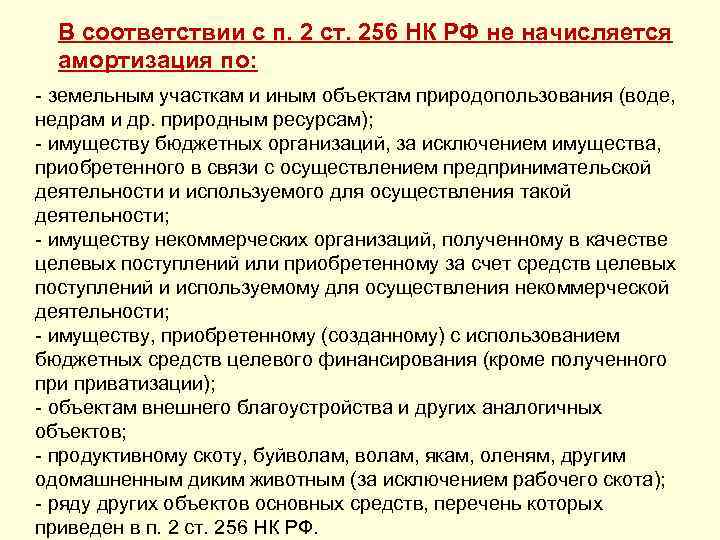 В соответствии с п. 2 ст. 256 НК РФ не начисляется амортизация по:

- земельным участкам и иным объектам природопользования (воде, недрам и др. природным ресурсам);
- имуществу бюджетных организаций, за исключением имущества, приобретенного в связи с осуществлением предпринимательской деятельности и используемого для осуществления такой деятельности;
- имуществу некоммерческих организаций, полученному в качестве целевых поступлений или приобретенному за счет средств целевых поступлений и используемому для осуществления некоммерческой деятельности;
- имуществу, приобретенному (созданному) с использованием бюджетных средств целевого финансирования (кроме полученного при приватизации);
- объектам внешнего благоустройства и других аналогичных объектов;
- продуктивному скоту, буйволам, волам, якам, оленям, другим одомашненным диким животным (за исключением рабочего скота);
- ряду других объектов основных средств, перечень которых приведен в п. 2 ст. 256 НК РФ.